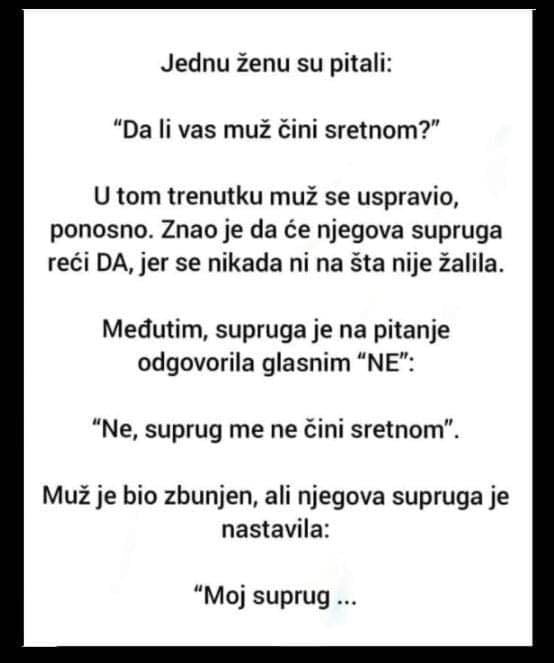 Jednu ženu su pitali:

"Da li vas muž čini sretnom?"

U tom trenutku muž se uspravio, ponosno. Znao je da će njegova supruga reći DA, jer se nikada ni na šta nije žalila.

Međutim, supruga je na pitanje odgovorila glasnim "NE":

"Ne, suprug me ne čini sretnom".

Muž je bio zbunjen, ali njegova supruga je nastavila:

"Moj suprug ...